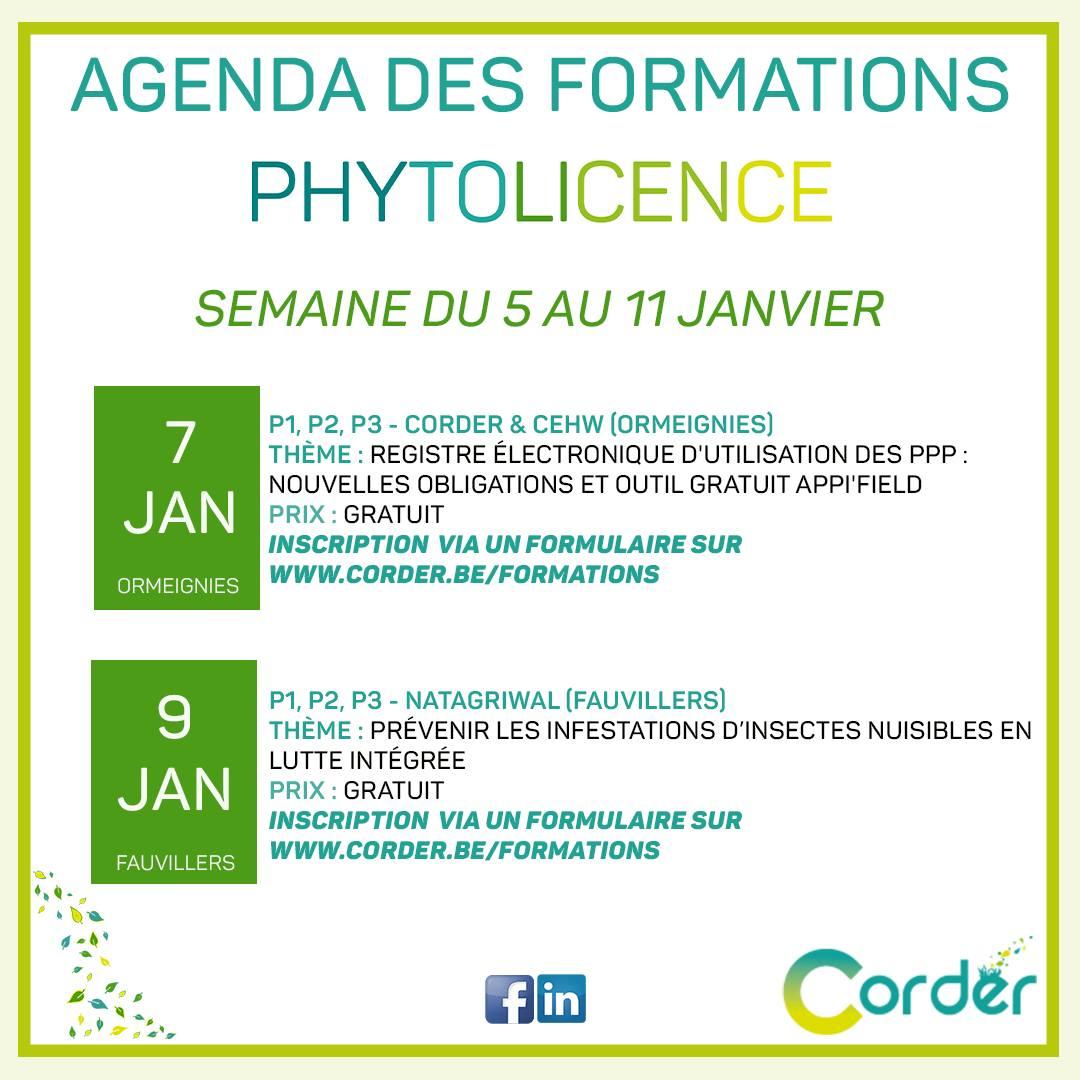 AGENDA DES FORMATIONS
PHYTOLICENCE

SEMAINE DU 5 AU 11 JANVIER

7
JAN
ORMEIGNIES

P1, P2, P3 - CORDER & CEHW (ORMEIGNIES)
THÈME : REGISTRE ÉLECTRONIQUE D'UTILISATION DES PPP : NOUVELLES OBLIGATIONS ET OUTIL GRATUIT APPI'FIELD
PRIX : GRATUIT
INSCRIPTION VIA UN FORMULAIRE SUR WWW.CORDER.BE/FORMATIONS

9
JAN
FAUVILLERS

P1, P2, P3 - NATAGRIWAL (FAUVILLERS)
THÈME : PRÉVENIR LES INFESTATIONS D'INSECTES NUISIBLES EN LUTTE INTÉGRÉE
PRIX : GRATUIT
INSCRIPTION VIA UN FORMULAIRE SUR WWW.CORDER.BE/FORMATIONS

f in

Corder